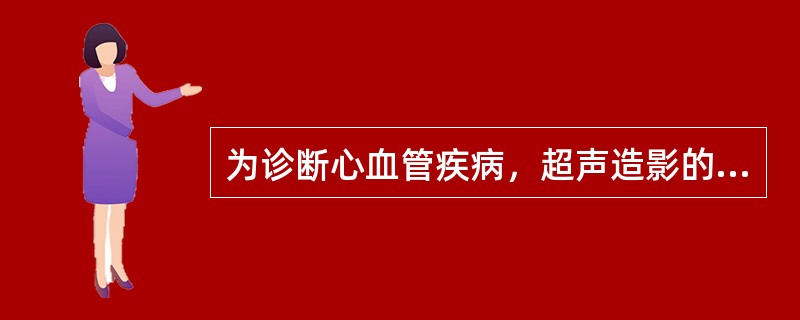 为诊断心血管疾病，超声造影的...